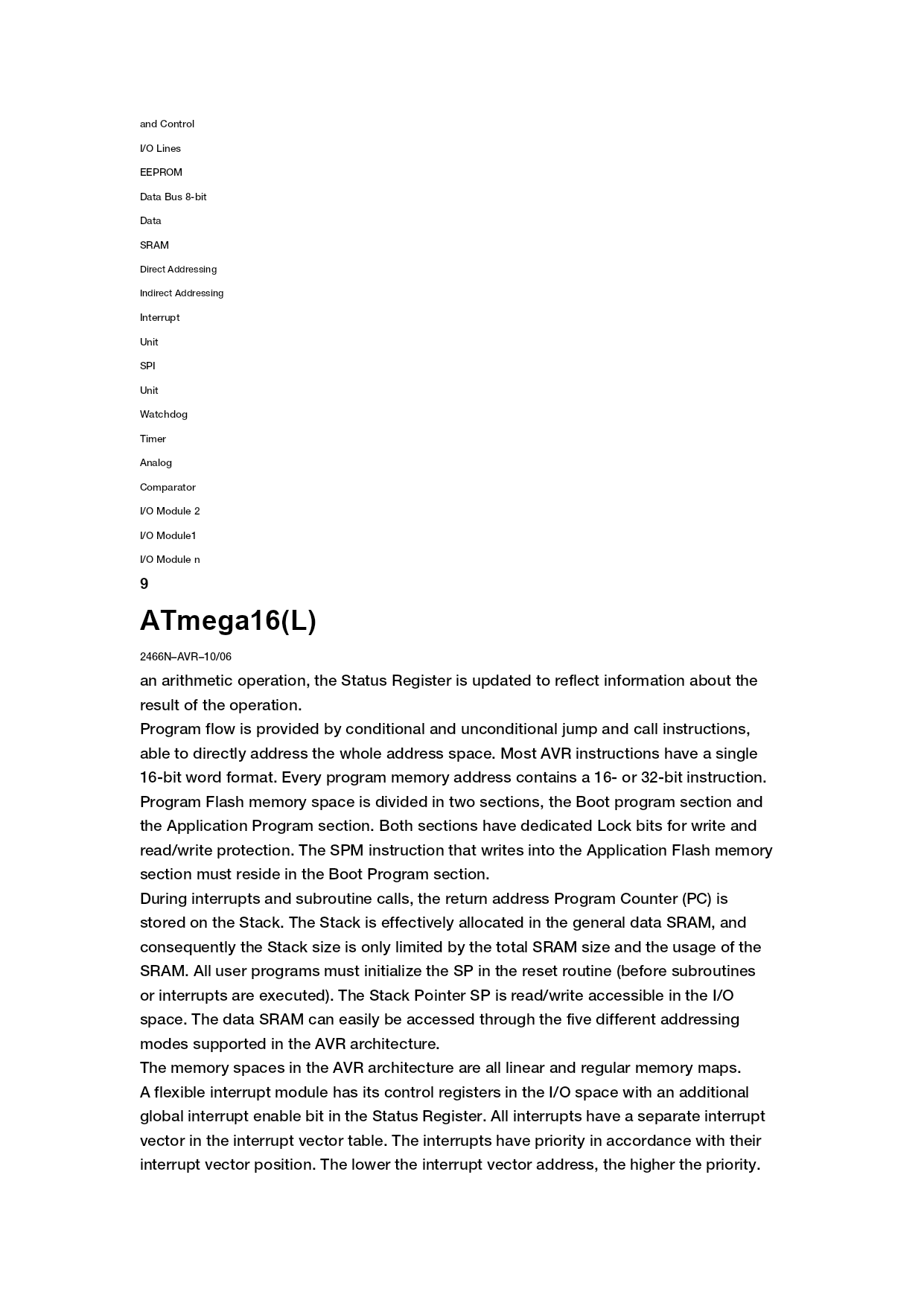 and Control

I/O Lines

EEPROM

Data Bus 8-bit

Data

SRAM

Direct Addressing

Indirect Addressing

Interrupt

Unit

SPI

Unit

Watchdog

Timer

Analog

Comparator

I/O Module 2

I/O Module1

I/O Module n

9

ATmega16(L)

2466N–AVR–10/06

an arithmetic operation, the Status Register is updated to reflect information about the result of the operation.

Program flow is provided by conditional and unconditional jump and call instructions, able to directly address the whole address space. Most AVR instructions have a single 16-bit word format. Every program memory address contains a 16- or 32-bit instruction.

Program Flash memory space is divided in two sections, the Boot program section and the Application Program section. Both sections have dedicated Lock bits for write and read/write protection. The SPM instruction that writes into the Application Flash memory section must reside in the Boot Program section.

During interrupts and subroutine calls, the return address Program Counter (PC) is stored on the Stack. The Stack is effectively allocated in the general data SRAM, and consequently the Stack size is only limited by the total SRAM size and the usage of the SRAM. All user programs must initialize the SP in the reset routine (before subroutines or interrupts are executed). The Stack Pointer SP is read/write accessible in the I/O space. The data SRAM can easily be accessed through the five different addressing modes supported in the AVR architecture.

The memory spaces in the AVR architecture are all linear and regular memory maps.

A flexible interrupt module has its control registers in the I/O space with an additional global interrupt enable bit in the Status Register. All interrupts have a separate interrupt vector in the interrupt vector table. The interrupts have priority in accordance with their interrupt vector position. The lower the interrupt vector address, the higher the priority.